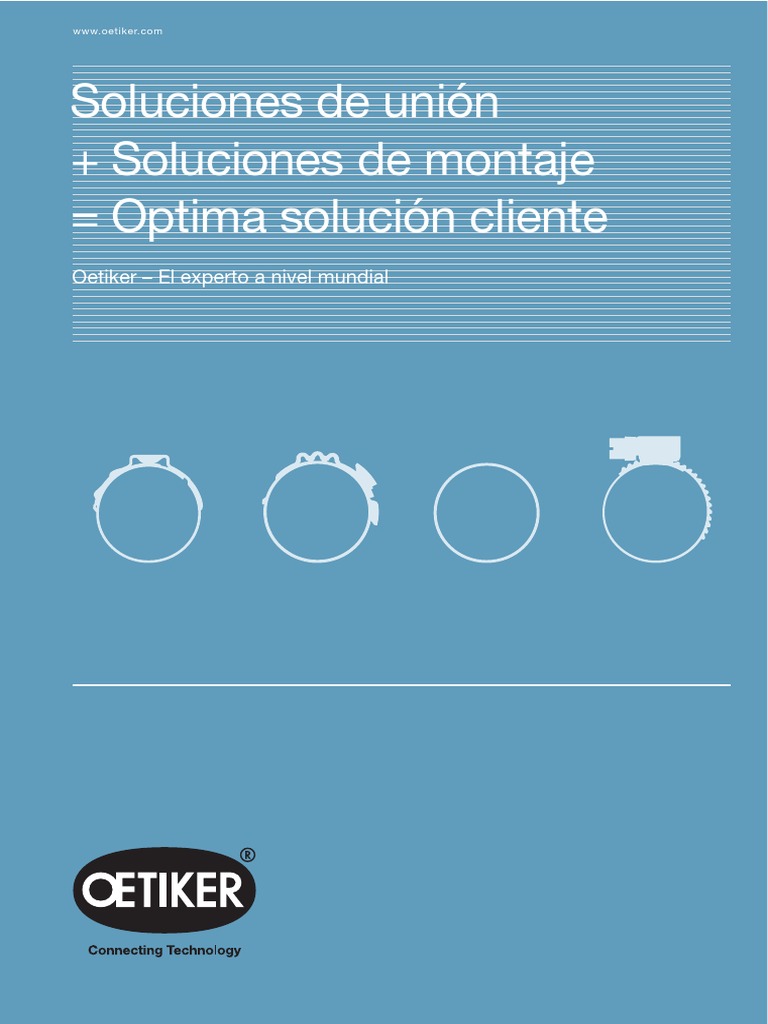 www.oetiker.com

Soluciones de unión
+ Soluciones de montaje
= Optima solución cliente

Oetiker – El experto a nivel mundial

OETIKER®
Connecting Technology